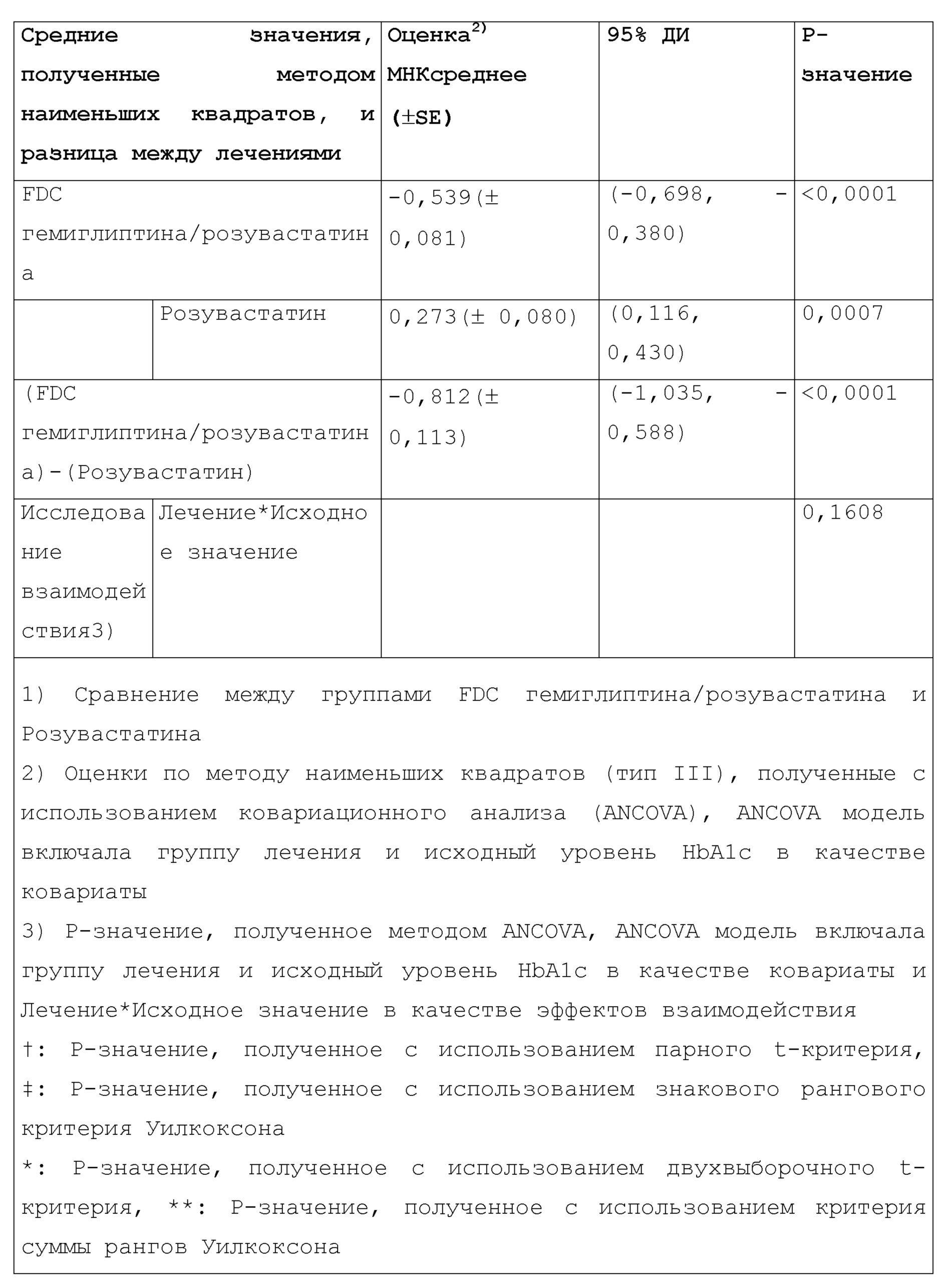 | Средние значения, полученные методом наименьших квадратов, и разница между лечениями | | Оценка$^{2)}$ МНКсреднее ($\pm$SE) | 95% ДИ | Р-значение |
|---|---|---|---|---|
| FDC гемиглиптина/розувастатина | | -0,539($\pm$ 0,081) | (-0,698, -0,380) | <0,0001 |
| | Розувастатин | 0,273($\pm$ 0,080) | (0,116, 0,430) | 0,0007 |
| (FDC гемиглиптина/розувастатина)-(Розувастатин) | | -0,812($\pm$ 0,113) | (-1,035, -0,588) | <0,0001 |
| Исследование взаимодействия3) | Лечение*Исходное значение | | | 0,1608 |

1) Сравнение между группами FDC гемиглиптина/розувастатина и Розувастатина
2) Оценки по методу наименьших квадратов (тип III), полученные с использованием ковариационного анализа (ANCOVA), ANCOVA модель включала группу лечения и исходный уровень HbA1c в качестве ковариаты
3) Р-значение, полученное методом ANCOVA, ANCOVA модель включала группу лечения и исходный уровень HbA1c в качестве ковариаты и Лечение*Исходное значение в качестве эффектов взаимодействия
†: Р-значение, полученное с использованием парного t-критерия, ‡: Р-значение, полученное с использованием знакового рангового критерия Уилкоксона
*: Р-значение, полученное с использованием двухвыборочного t-критерия, **: Р-значение, полученное с использованием критерия суммы рангов Уилкоксона